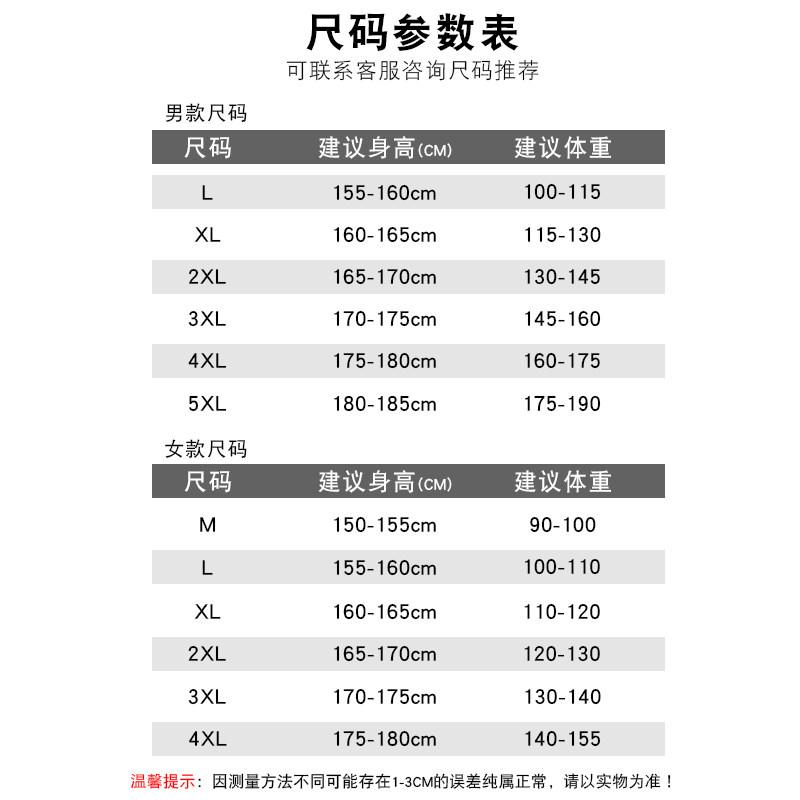 尺码参数表

可联系客服咨询尺码推荐

男款尺码

| 尺码 | 建议身高(CM) | 建议体重 |
|---|---|---|
| L | 155-160cm | 100-115 |
| XL | 160-165cm | 115-130 |
| 2XL | 165-170cm | 130-145 |
| 3XL | 170-175cm | 145-160 |
| 4XL | 175-180cm | 160-175 |
| 5XL | 180-185cm | 175-190 |

女款尺码

| 尺码 | 建议身高(CM) | 建议体重 |
|---|---|---|
| M | 150-155cm | 90-100 |
| L | 155-160cm | 100-110 |
| XL | 160-165cm | 110-120 |
| 2XL | 165-170cm | 120-130 |
| 3XL | 170-175cm | 130-140 |
| 4XL | 175-180cm | 140-155 |

温馨提示：因测量方法不同可能存在1-3CM的误差纯属正常，请以实物为准！